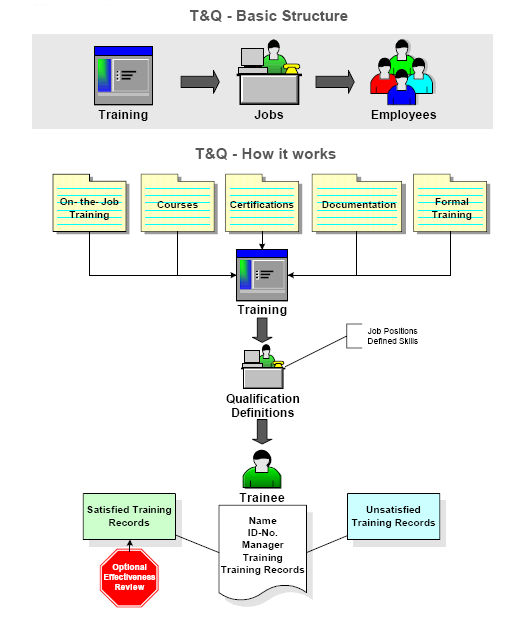 T&Q - Basic Structure

Training

Jobs

Employees

T&Q - How it works

On- the- Job Training

Courses

Certifications

Documentation

Formal Training

Training

Job Positions
Defined Skills

Qualification Definitions

Trainee

Satisfied Training Records

Name
ID-No.
Manager
Training
Training Records

Unsatisfied Training Records

Optional Effectiveness Review